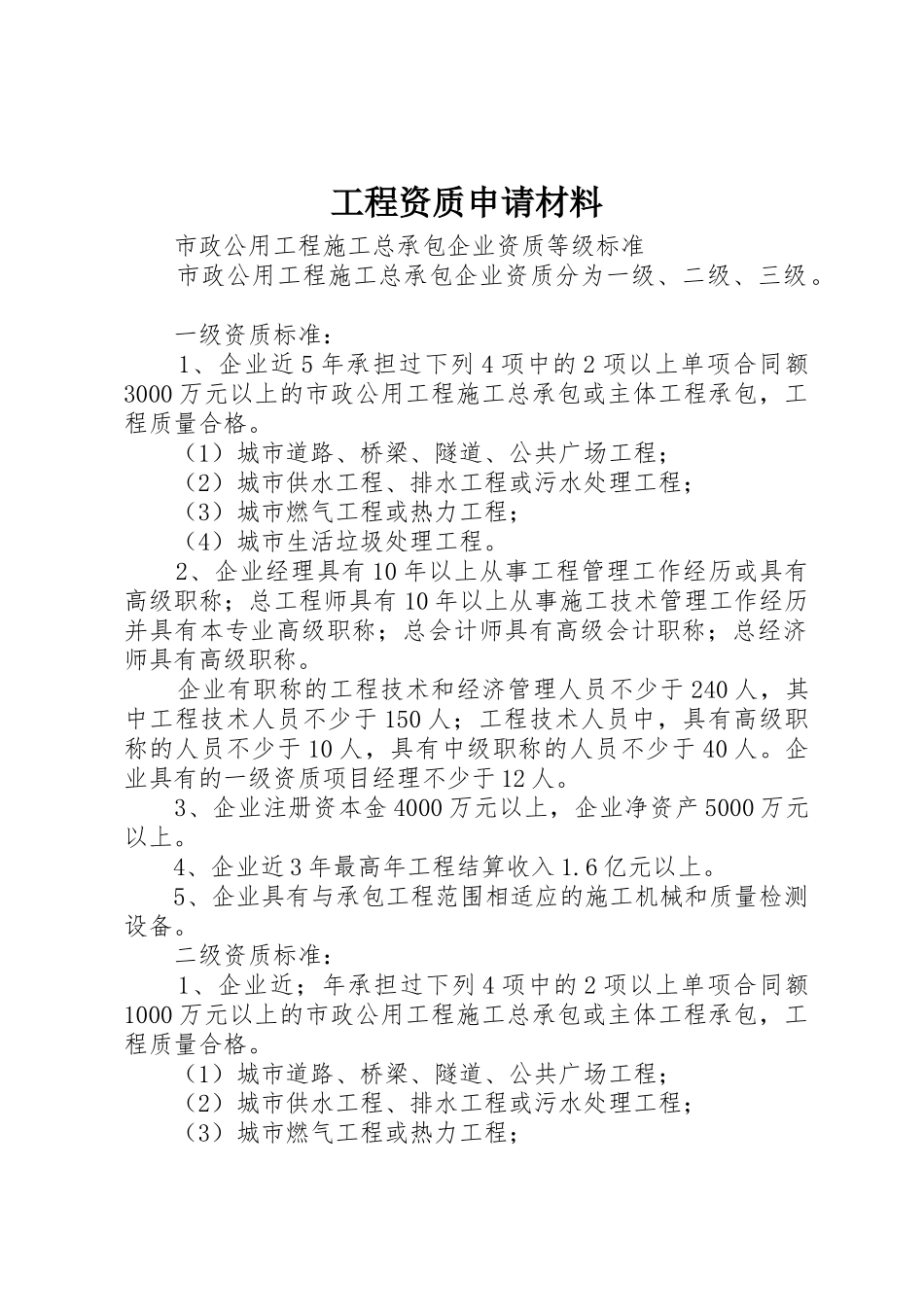 工程资质申请材料

市政公用工程施工总承包企业资质等级标准

市政公用工程施工总承包企业资质分为一级、二级、三级。

一级资质标准：

1、企业近5年承担过下列4项中的2项以上单项合同额3000万元以上的市政公用工程施工总承包或主体工程承包，工程质量合格。

（1）城市道路、桥梁、隧道、公共广场工程；

（2）城市供水工程、排水工程或污水处理工程；

（3）城市燃气工程或热力工程；

（4）城市生活垃圾处理工程。

2、企业经理具有10年以上从事工程管理工作经历或具有高级职称；总工程师具有10年以上从事施工技术管理工作经历并具有本专业高级职称；总会计师具有高级会计职称；总经济师具有高级职称。

企业有职称的工程技术和经济管理人员不少于240人，其中工程技术人员不少于150人；工程技术人员中，具有高级职称的人员不少于10人，具有中级职称的人员不少于40人。企业具有的一级资质项目经理不少于12人。

3、企业注册资本金4000万元以上，企业净资产5000万元以上。

4、企业近3年最高年工程结算收入1.6亿元以上。

5、企业具有与承包工程范围相适应的施工机械和质量检测设备。

二级资质标准：

1、企业近；年承担过下列4项中的2项以上单项合同额1000万元以上的市政公用工程施工总承包或主体工程承包，工程质量合格。

（1）城市道路、桥梁、隧道、公共广场工程；

（2）城市供水工程、排水工程或污水处理工程；

（3）城市燃气工程或热力工程；